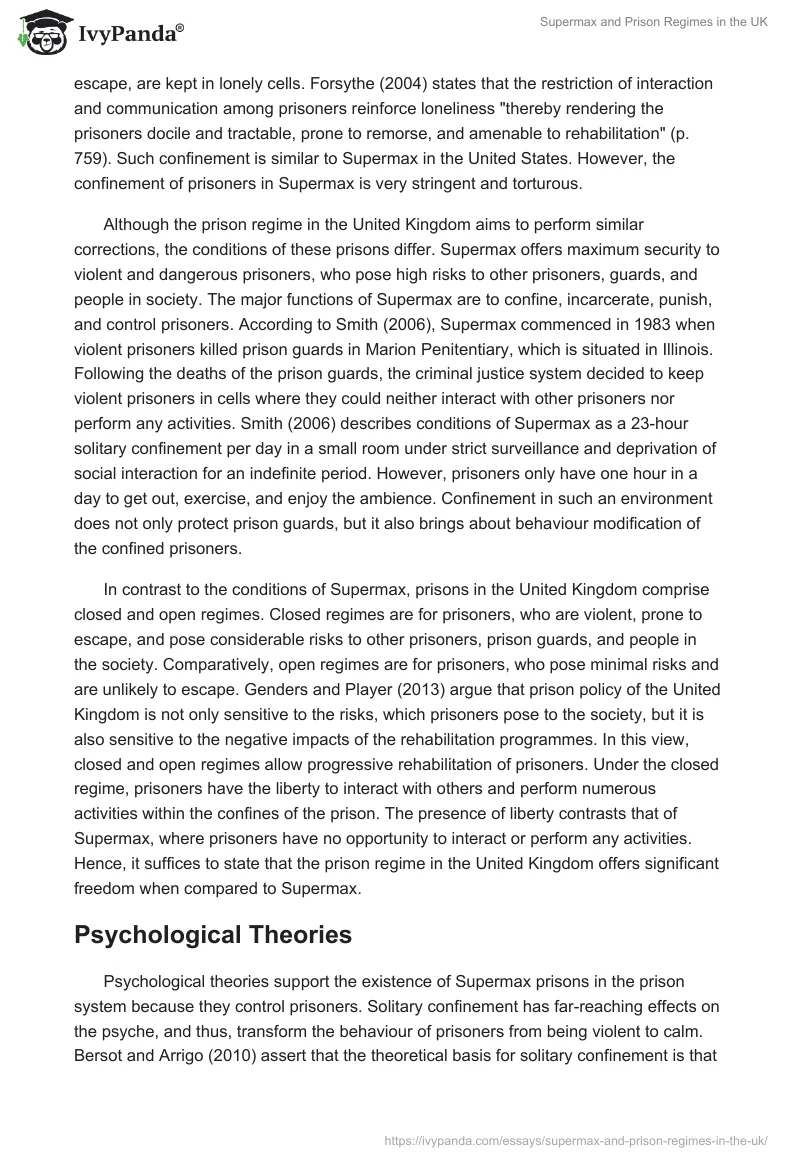 IvyPanda®

Supermax and Prison Regimes in the UK

escape, are kept in lonely cells. Forsythe (2004) states that the restriction of interaction and communication among prisoners reinforce loneliness "thereby rendering the prisoners docile and tractable, prone to remorse, and amenable to rehabilitation" (p. 759). Such confinement is similar to Supermax in the United States. However, the confinement of prisoners in Supermax is very stringent and torturous.

Although the prison regime in the United Kingdom aims to perform similar corrections, the conditions of these prisons differ. Supermax offers maximum security to violent and dangerous prisoners, who pose high risks to other prisoners, guards, and people in society. The major functions of Supermax are to confine, incarcerate, punish, and control prisoners. According to Smith (2006), Supermax commenced in 1983 when violent prisoners killed prison guards in Marion Penitentiary, which is situated in Illinois. Following the deaths of the prison guards, the criminal justice system decided to keep violent prisoners in cells where they could neither interact with other prisoners nor perform any activities. Smith (2006) describes conditions of Supermax as a 23-hour solitary confinement per day in a small room under strict surveillance and deprivation of social interaction for an indefinite period. However, prisoners only have one hour in a day to get out, exercise, and enjoy the ambience. Confinement in such an environment does not only protect prison guards, but it also brings about behaviour modification of the confined prisoners.

In contrast to the conditions of Supermax, prisons in the United Kingdom comprise closed and open regimes. Closed regimes are for prisoners, who are violent, prone to escape, and pose considerable risks to other prisoners, prison guards, and people in the society. Comparatively, open regimes are for prisoners, who pose minimal risks and are unlikely to escape. Genders and Player (2013) argue that prison policy of the United Kingdom is not only sensitive to the risks, which prisoners pose to the society, but it is also sensitive to the negative impacts of the rehabilitation programmes. In this view, closed and open regimes allow progressive rehabilitation of prisoners. Under the closed regime, prisoners have the liberty to interact with others and perform numerous activities within the confines of the prison. The presence of liberty contrasts that of Supermax, where prisoners have no opportunity to interact or perform any activities. Hence, it suffices to state that the prison regime in the United Kingdom offers significant freedom when compared to Supermax.

Psychological Theories

Psychological theories support the existence of Supermax prisons in the prison system because they control prisoners. Solitary confinement has far-reaching effects on the psyche, and thus, transform the behaviour of prisoners from being violent to calm. Bersot and Arrigo (2010) assert that the theoretical basis for solitary confinement is that

https://ivypanda.com/essays/supermax-and-prison-regimes-in-the-uk/